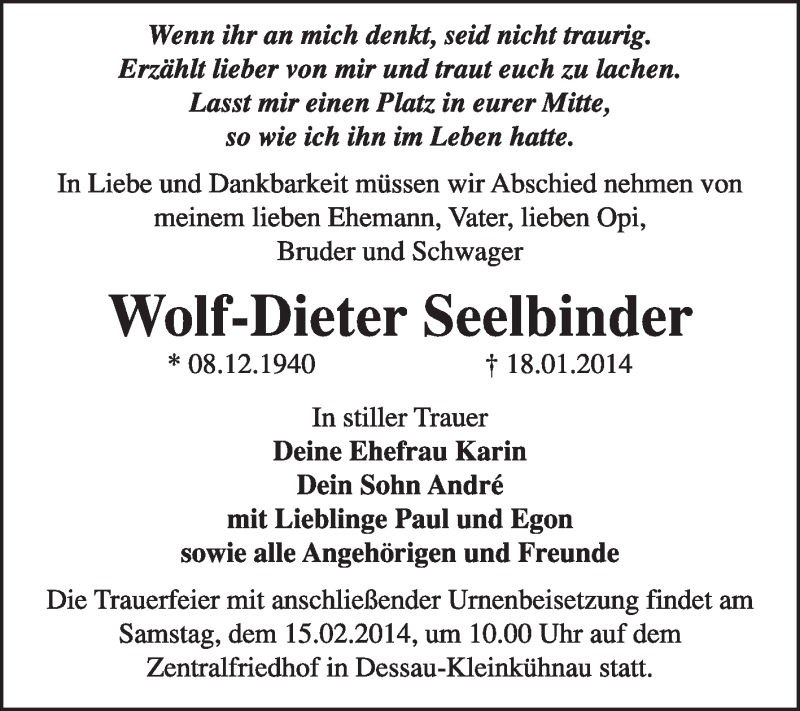 Wenn ihr an mich denkt, seid nicht traurig.
Erzählt lieber von mir und traut euch zu lachen.
Lasst mir einen Platz in eurer Mitte,
so wie ich ihn im Leben hatte.

In Liebe und Dankbarkeit müssen wir Abschied nehmen von meinem lieben Ehemann, Vater, lieben Opi, Bruder und Schwager

Wolf-Dieter Seelbinder

* 08.12.1940 † 18.01.2014

In stiller Trauer
Deine Ehefrau Karin
Dein Sohn André
mit Lieblinge Paul und Egon
sowie alle Angehörigen und Freunde

Die Trauerfeier mit anschließender Urnenbeisetzung findet am Samstag, dem 15.02.2014, um 10.00 Uhr auf dem Zentralfriedhof in Dessau-Kleinkühnau statt.